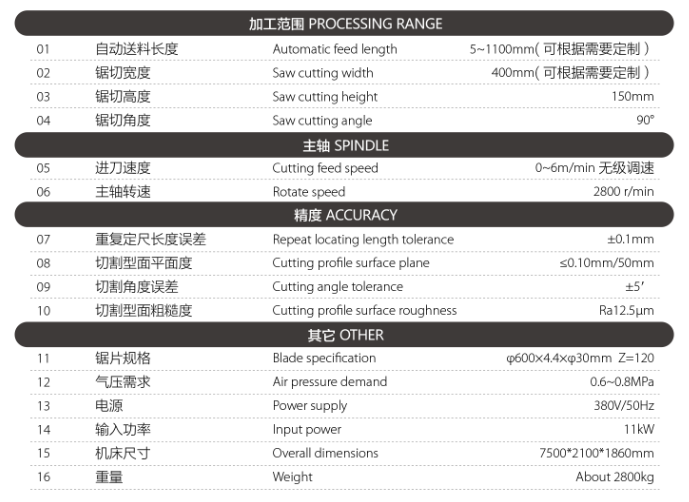 加工范围 PROCESSING RANGE

| | | | |
|---|---|---|---|
| 01 | 自动送料长度 | Automatic feed length | 5~1100mm( 可根据需要定制 ) |
| 02 | 锯切宽度 | Saw cutting width | 400mm( 可根据需要定制 ) |
| 03 | 锯切高度 | Saw cutting height | 150mm |
| 04 | 锯切角度 | Saw cutting angle | 90° |

主轴 SPINDLE

| | | | |
|---|---|---|---|
| 05 | 进刀速度 | Cutting feed speed | 0~6m/min 无级调速 |
| 06 | 主轴转速 | Rotate speed | 2800 r/min |

精度 ACCURACY

| | | | |
|---|---|---|---|
| 07 | 重复定尺长度误差 | Repeat locating length tolerance | ±0.1mm |
| 08 | 切割型面平面度 | Cutting profile surface plane | ≤0.10mm/50mm |
| 09 | 切割角度误差 | Cutting angle tolerance | ±5′ |
| 10 | 切割型面粗糙度 | Cutting profile surface roughness | Ra12.5μm |

其它 OTHER

| | | | |
|---|---|---|---|
| 11 | 锯片规格 | Blade specification | φ600×4.4×φ30mm Z=120 |
| 12 | 气压需求 | Air pressure demand | 0.6~0.8MPa |
| 13 | 电源 | Power supply | 380V/50Hz |
| 14 | 输入功率 | Input power | 11kW |
| 15 | 机床尺寸 | Overall dimensions | 7500*2100*1860mm |
| 16 | 重量 | Weight | About 2800kg |